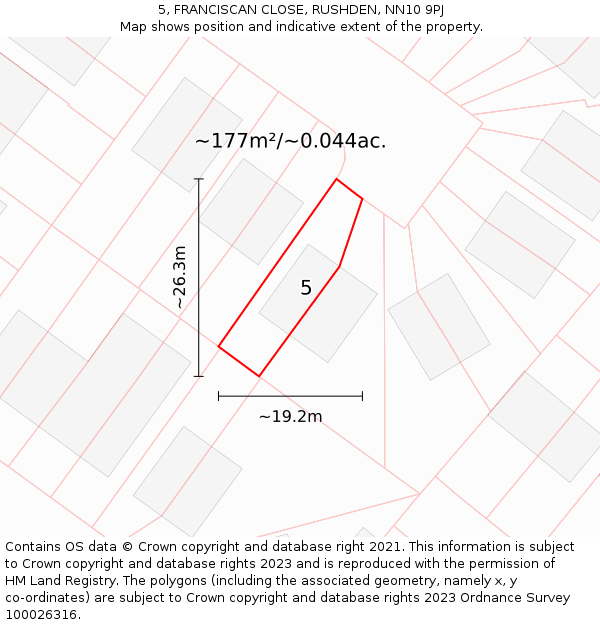 5, FRANCISCAN CLOSE, RUSHDEN, NN10 9PJ
Map shows position and indicative extent of the property.

~177m²/~0.044ac.

~26.3m

5

~19.2m

Contains OS data © Crown copyright and database right 2021. This information is subject to Crown copyright and database rights 2023 and is reproduced with the permission of HM Land Registry. The polygons (including the associated geometry, namely x, y co-ordinates) are subject to Crown copyright and database rights 2023 Ordnance Survey 100026316.